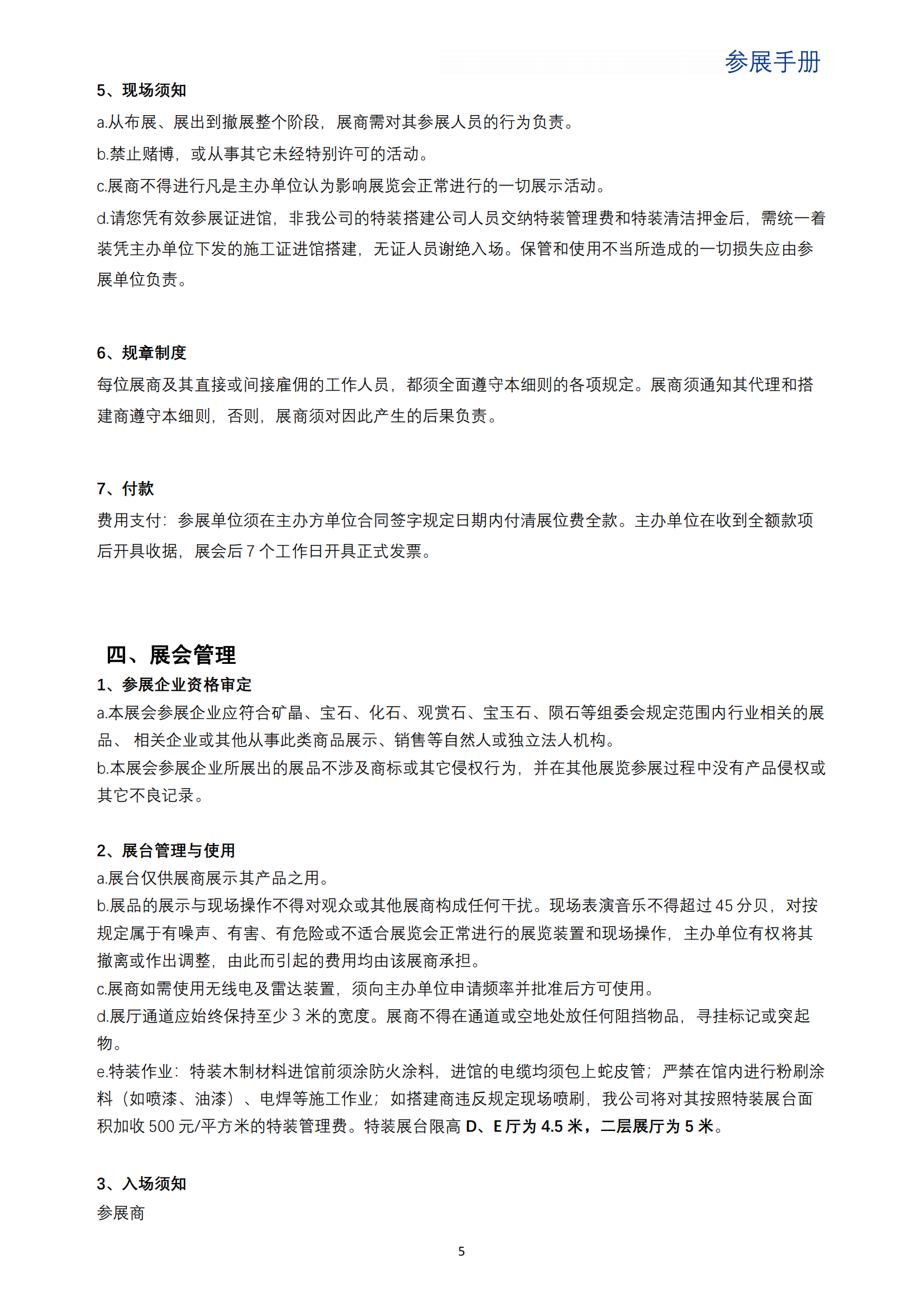 参展手册

5、现场须知

a.从布展、展出到撤展整个阶段，展商需对其参展人员的行为负责。

b.禁止赌博，或从事其它未经特别许可的活动。

c.展商不得进行凡是主办单位认为影响展览会正常进行的一切展示活动。

d.请您凭有效参展证进馆，非我公司的特装搭建公司人员交纳特装管理费和特装清洁押金后，需统一着装凭主办单位下发的施工证进馆搭建，无证人员谢绝入场。保管和使用不当所造成的一切损失应由参展单位负责。

6、规章制度

每位展商及其直接或间接雇佣的工作人员，都须全面遵守本细则的各项规定。展商须通知其代理和搭建商遵守本细则，否则，展商须对因此产生的后果负责。

7、付款

费用支付：参展单位须在主办方单位合同签字规定日期内付清展位费全款。主办单位在收到全额款项后开具收据，展会后 7 个工作日开具正式发票。

四、展会管理

1、参展企业资格审定

a.本展会参展企业应符合矿晶、宝石、化石、观赏石、宝玉石、陨石等组委会规定范围内行业相关的展品、 相关企业或其他从事此类商品展示、销售等自然人或独立法人机构。

b.本展会参展企业所展出的展品不涉及商标或其它侵权行为，并在其他展览参展过程中没有产品侵权或其它不良记录。

2、展台管理与使用

a.展台仅供展商展示其产品之用。

b.展品的展示与现场操作不得对观众或其他展商构成任何干扰。现场表演音乐不得超过 45 分贝，对按规定属于有噪声、有害、有危险或不适合展览会正常进行的展览装置和现场操作，主办单位有权将其撤离或作出调整，由此而引起的费用均由该展商承担。

c.展商如需使用无线电及雷达装置，须向主办单位申请频率并批准后方可使用。

d.展厅通道应始终保持至少 3 米的宽度。展商不得在通道或空地处放任何阻挡物品，寻挂标记或突起物。

e.特装作业：特装木制材料进馆前须涂防火涂料，进馆的电缆均须包上蛇皮管；严禁在馆内进行粉刷涂料（如喷漆、油漆）、电焊等施工作业；如搭建商违反规定现场喷刷，我公司将对其按照特装展台面积加收 500 元/平方米的特装管理费。特装展台限高 D、E 厅为 4.5 米，二层展厅为 5 米。

3、入场须知

参展商

5